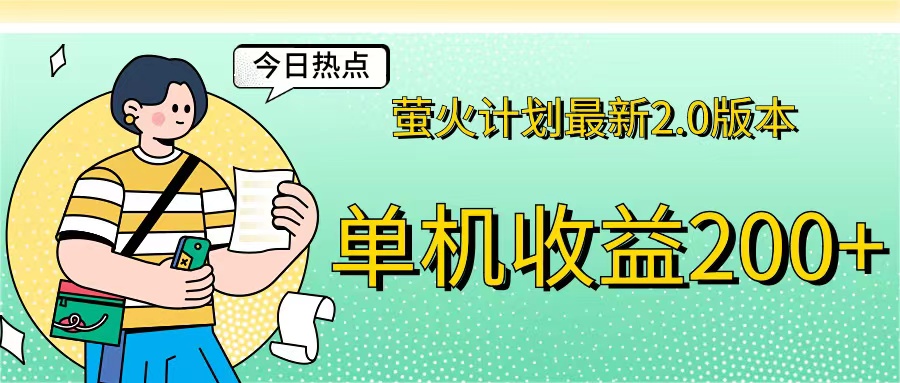 今日热点

萤火计划最新2.0版本

单机收益200+